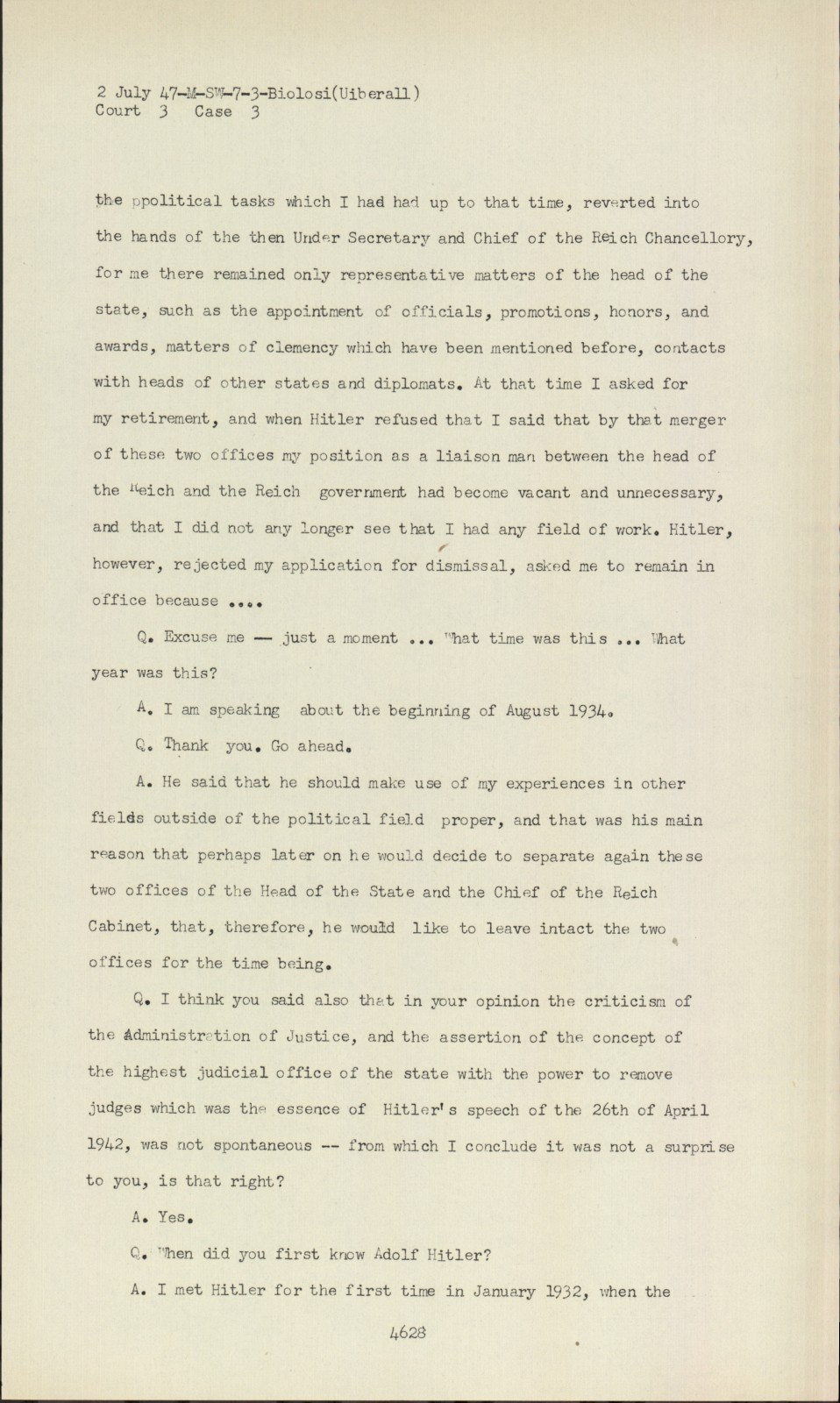 2 July 47-M-SW-7-3-Biolosi(Uiberall)
Court 3 Case 3

the ppolitical tasks which I had had up to that time, reverted into the hands of the then Under Secretary and Chief of the Reich Chancellory, for me there remained only representative matters of the head of the state, such as the appointment of officials, promotions, honors, and awards, matters of clemency which have been mentioned before, contacts with heads of other states and diplomats. At that time I asked for my retirement, and when Hitler refused that I said that by that merger of these two offices my position as a liaison man between the head of the Reich and the Reich government had become vacant and unnecessary, and that I did not any longer see that I had any field of work. Hitler, however, rejected my application for dismissal, asked me to remain in office because ....

Q. Excuse me — just a moment ... What time was this ... What year was this?

A. I am speaking about the beginning of August 1934.

Q. Thank you. Go ahead.

A. He said that he should make use of my experiences in other fields outside of the political field proper, and that was his main reason that perhaps later on he would decide to separate again these two offices of the Head of the State and the Chief of the Reich Cabinet, that, therefore, he would like to leave intact the two offices for the time being.

Q. I think you said also that in your opinion the criticism of the Administration of Justice, and the assertion of the concept of the highest judicial office of the state with the power to remove judges which was the essence of Hitler's speech of the 26th of April 1942, was not spontaneous -- from which I conclude it was not a surprise to you, is that right?

A. Yes.

Q. When did you first know Adolf Hitler?

A. I met Hitler for the first time in January 1932, when the

4628